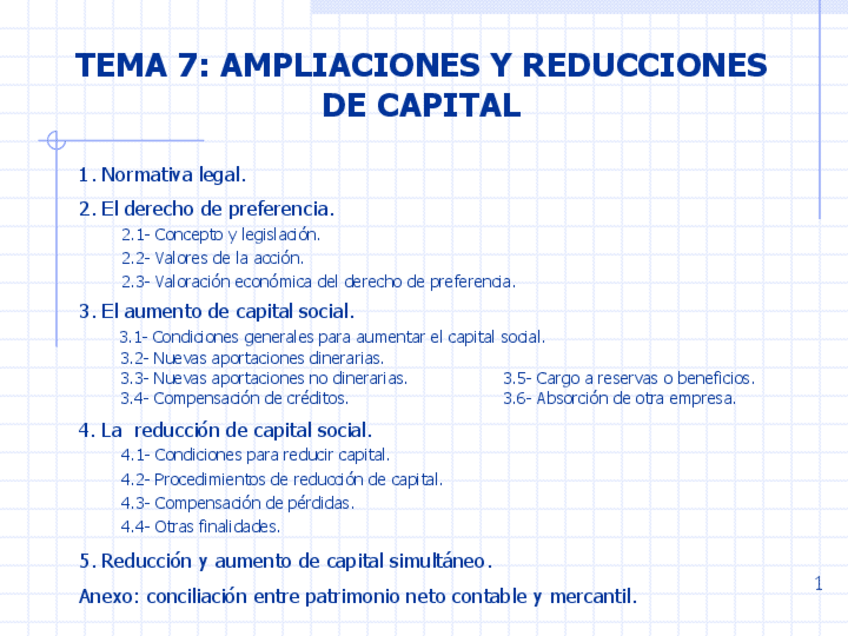 TEMA 7: AMPLIACIONES Y REDUCCIONES DE CAPITAL

1. Normativa legal.

2. El derecho de preferencia.

2.1- Concepto y legislación.

2.2- Valores de la acción.

2.3- Valoración económica del derecho de preferencia.

3. El aumento de capital social.

3.1- Condiciones generales para aumentar el capital social.

3.2- Nuevas aportaciones dinerarias.

3.3- Nuevas aportaciones no dinerarias.

3.4- Compensación de créditos.

3.5- Cargo a reservas o beneficios.

3.6- Absorción de otra empresa.

4. La reducción de capital social.

4.1- Condiciones para reducir capital.

4.2- Procedimientos de reducción de capital.

4.3- Compensación de pérdidas.

4.4- Otras finalidades.

5. Reducción y aumento de capital simultáneo.

Anexo: conciliación entre patrimonio neto contable y mercantil.

1